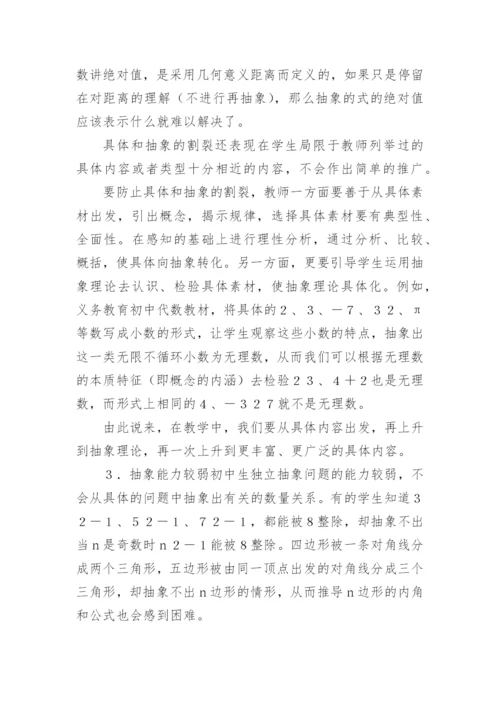 数讲绝对值，是采用几何意义距离而定义的，如果只是停留在对距离的理解（不进行再抽象），那么抽象的式的绝对值应该表示什么就难以解决了。

具体和抽象的割裂还表现在学生局限于教师列举过的具体内容或者类型十分相近的内容，不会作出简单的推广。

要防止具体和抽象的割裂，教师一方面要善于从具体素材出发，引出概念，揭示规律，选择具体素材要有典型性、全面性。在感知的基础上进行理性分析，通过分析、比较、概括，使具体向抽象转化。另一方面，更要引导学生运用抽象理论去认识、检验具体素材，使抽象理论具体化。例如，义务教育初中代数教材，将具体的２、３、－７、３２、π等数写成小数的形式，让学生观察这些小数的特点，抽象出这一类无限不循环小数为无理数，从而我们可以根据无理数的本质特征（即概念的内涵）去检验２３、４＋２也是无理数，而形式上相同的４、－３２７就不是无理数。

由此说来，在教学中，我们要从具体内容出发，再上升到抽象理论，再一次上升到更丰富、更广泛的具体内容。

３．抽象能力较弱初中生独立抽象问题的能力较弱，不会从具体的问题中抽象出有关的数量关系。有的学生知道３２－１、５２－１、７２－１，都能被８整除，却抽象不出当ｎ是奇数时ｎ２－１能被８整除。四边形被一条对角线分成两个三角形，五边形被由同一顶点出发的对角线分成三个三角形，却抽象不出ｎ边形的情形，从而推导ｎ边形的内角和公式也会感到困难。